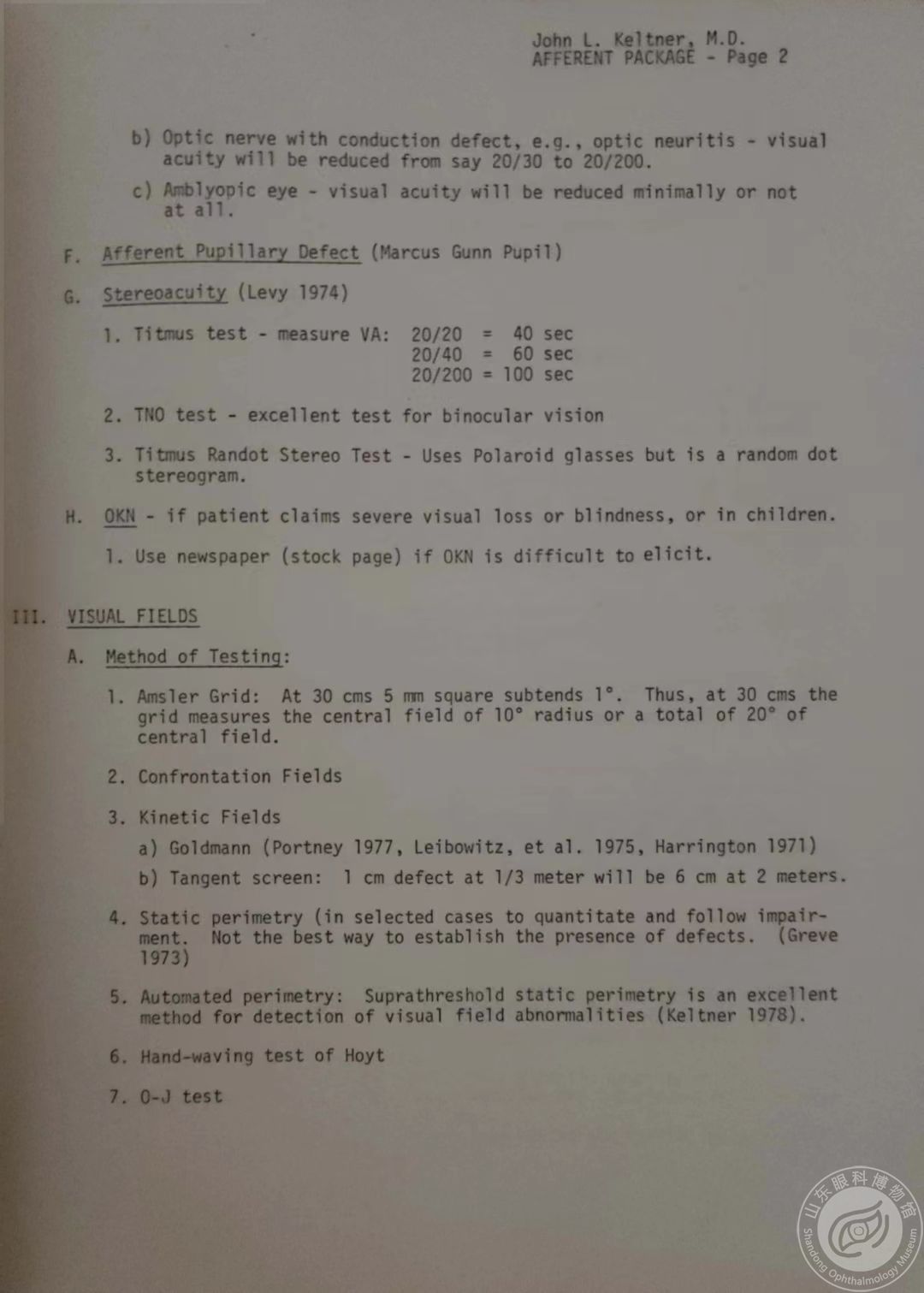 John L. Keltner, M.D.
AFFERENT PACKAGE - Page 2

b) Optic nerve with conduction defect, e.g., optic neuritis - visual acuity will be reduced from say 20/30 to 20/200.

c) Amblyopic eye - visual acuity will be reduced minimally or not at all.

F. Afferent Pupillary Defect (Marcus Gunn Pupil)

G. Stereoacuity (Levy 1974)

1. Titmus test - measure VA: 20/20 = 40 sec
20/40 = 60 sec
20/200 = 100 sec

2. TNO test - excellent test for binocular vision

3. Titmus Randot Stereo Test - Uses Polaroid glasses but is a random dot stereogram.

H. OKN - if patient claims severe visual loss or blindness, or in children.

1. Use newspaper (stock page) if OKN is difficult to elicit.

III. VISUAL FIELDS

A. Method of Testing:

1. Amsler Grid: At 30 cms 5 mm square subtends 1°. Thus, at 30 cms the grid measures the central field of 10° radius or a total of 20° of central field.

2. Confrontation Fields

3. Kinetic Fields

a) Goldmann (Portney 1977, Leibowitz, et al. 1975, Harrington 1971)

b) Tangent screen: 1 cm defect at 1/3 meter will be 6 cm at 2 meters.

4. Static perimetry (in selected cases to quantitate and follow impairment. Not the best way to establish the presence of defects. (Greve 1973)

5. Automated perimetry: Suprathreshold static perimetry is an excellent method for detection of visual field abnormalities (Keltner 1978).

6. Hand-waving test of Hoyt

7. O-J test

山东眼科博物馆
Shandong Ophthalmology Museum